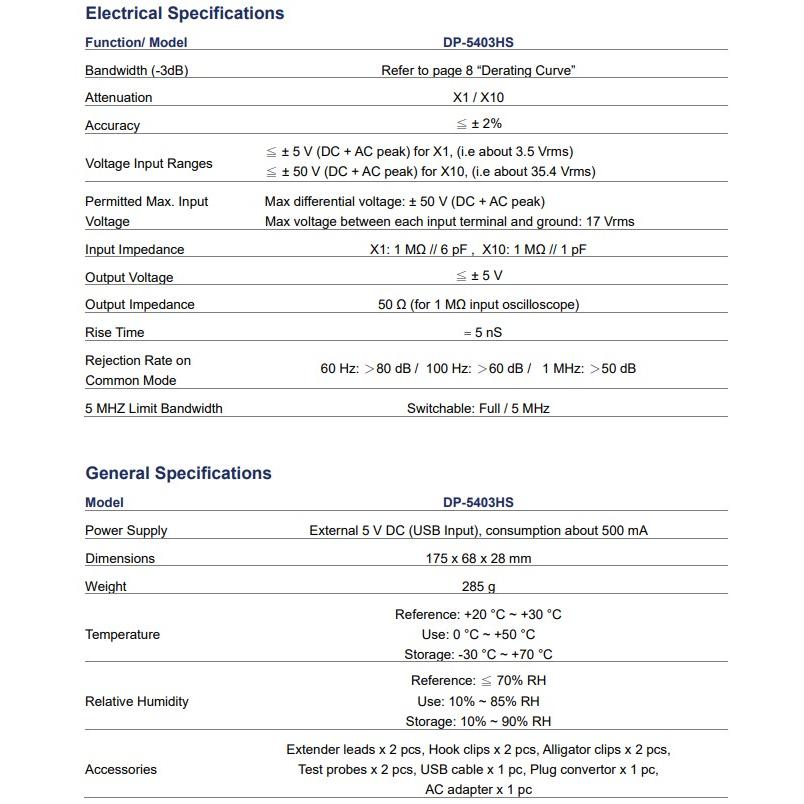 Electrical Specifications

| Function/ Model | DP-5403HS |
|---|---|
| Bandwidth (-3dB) | Refer to page 8 "Derating Curve" |
| Attenuation | X1 / X10 |
| Accuracy | ≦ ± 2% |
| Voltage Input Ranges | ≦ ± 5 V (DC + AC peak) for X1, (i.e about 3.5 Vrms) ≦ ± 50 V (DC + AC peak) for X10, (i.e about 35.4 Vrms) |
| Permitted Max. Input Voltage | Max differential voltage: ± 50 V (DC + AC peak) Max voltage between each input terminal and ground: 17 Vrms |
| Input Impedance | X1: 1 MΩ // 6 pF , X10: 1 MΩ // 1 pF |
| Output Voltage | ≦ ± 5 V |
| Output Impedance | 50 Ω (for 1 MΩ input oscilloscope) |
| Rise Time | = 5 nS |
| Rejection Rate on Common Mode | 60 Hz: >80 dB / 100 Hz: >60 dB / 1 MHz: >50 dB |
| 5 MHZ Limit Bandwidth | Switchable: Full / 5 MHz |

General Specifications

| Model | DP-5403HS |
|---|---|
| Power Supply | External 5 V DC (USB Input), consumption about 500 mA |
| Dimensions | 175 x 68 x 28 mm |
| Weight | 285 g |
| Temperature | Reference: +20 °C ~ +30 °C Use: 0 °C ~ +50 °C Storage: -30 °C ~ +70 °C |
| Relative Humidity | Reference: ≦ 70% RH Use: 10% ~ 85% RH Storage: 10% ~ 90% RH |
| Accessories | Extender leads x 2 pcs, Hook clips x 2 pcs, Alligator clips x 2 pcs, Test probes x 2 pcs, USB cable x 1 pc, Plug convertor x 1 pc, AC adapter x 1 pc |